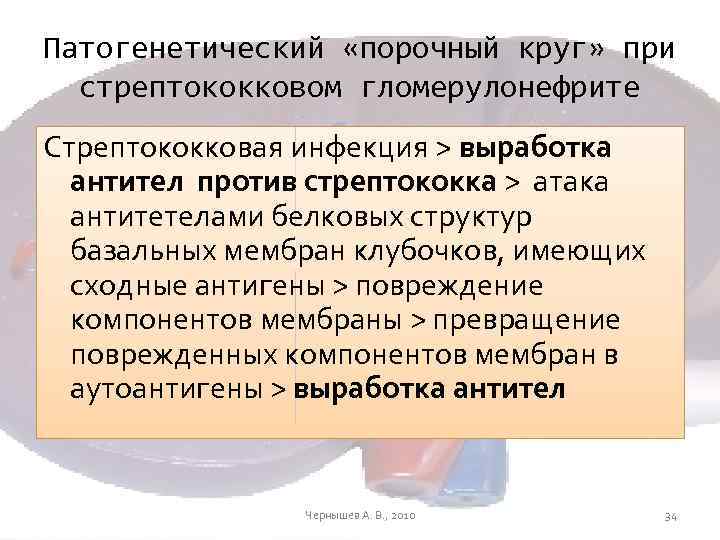 Патогенетический «порочный круг» при стрептококковом гломерулонефрите

Стрептококковая инфекция > выработка антител против стрептококка > атака антитетелами белковых структур базальных мембран клубочков, имеющих сходные антигены > повреждение компонентов мембраны > превращение поврежденных компонентов мембран в аутоантигены > выработка антител

Чернышев А. В., 2010

34